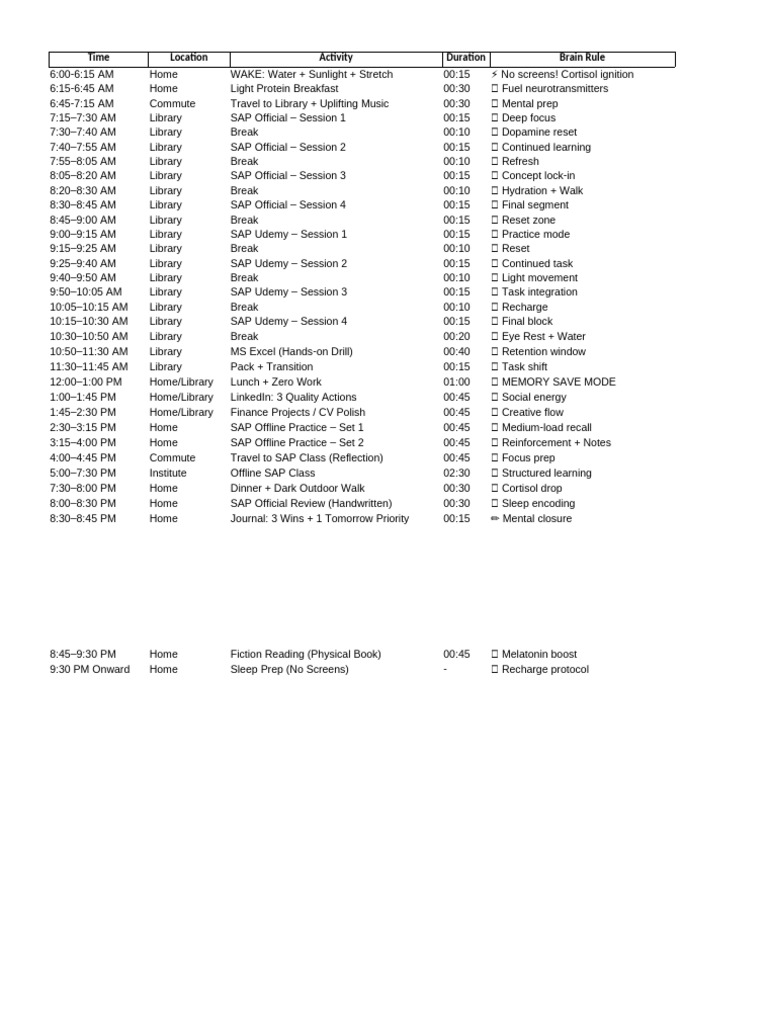 | Time | Location | Activity | Duration | Brain Rule |
|---|---|---|---|---|
| 6:00-6:15 AM | Home | WAKE: Water + Sunlight + Stretch | 00:15 | ⚡ No screens! Cortisol ignition |
| 6:15-6:45 AM | Home | Light Protein Breakfast | 00:30 | ▯ Fuel neurotransmitters |
| 6:45-7:15 AM | Commute | Travel to Library + Uplifting Music | 00:30 | ▯ Mental prep |
| 7:15–7:30 AM | Library | SAP Official – Session 1 | 00:15 | ▯ Deep focus |
| 7:30–7:40 AM | Library | Break | 00:10 | ▯ Dopamine reset |
| 7:40–7:55 AM | Library | SAP Official – Session 2 | 00:15 | ▯ Continued learning |
| 7:55–8:05 AM | Library | Break | 00:10 | ▯ Refresh |
| 8:05–8:20 AM | Library | SAP Official – Session 3 | 00:15 | ▯ Concept lock-in |
| 8:20–8:30 AM | Library | Break | 00:10 | ▯ Hydration + Walk |
| 8:30–8:45 AM | Library | SAP Official – Session 4 | 00:15 | ▯ Final segment |
| 8:45–9:00 AM | Library | Break | 00:15 | ▯ Reset zone |
| 9:00–9:15 AM | Library | SAP Udemy – Session 1 | 00:15 | ▯ Practice mode |
| 9:15–9:25 AM | Library | Break | 00:10 | ▯ Reset |
| 9:25–9:40 AM | Library | SAP Udemy – Session 2 | 00:15 | ▯ Continued task |
| 9:40–9:50 AM | Library | Break | 00:10 | ▯ Light movement |
| 9:50–10:05 AM | Library | SAP Udemy – Session 3 | 00:15 | ▯ Task integration |
| 10:05–10:15 AM | Library | Break | 00:10 | ▯ Recharge |
| 10:15–10:30 AM | Library | SAP Udemy – Session 4 | 00:15 | ▯ Final block |
| 10:30–10:50 AM | Library | Break | 00:20 | ▯ Eye Rest + Water |
| 10:50–11:30 AM | Library | MS Excel (Hands-on Drill) | 00:40 | ▯ Retention window |
| 11:30–11:45 AM | Library | Pack + Transition | 00:15 | ▯ Task shift |
| 12:00–1:00 PM | Home/Library | Lunch + Zero Work | 01:00 | ▯ MEMORY SAVE MODE |
| 1:00–1:45 PM | Home/Library | LinkedIn: 3 Quality Actions | 00:45 | ▯ Social energy |
| 1:45–2:30 PM | Home/Library | Finance Projects / CV Polish | 00:45 | ▯ Creative flow |
| 2:30–3:15 PM | Home | SAP Offline Practice – Set 1 | 00:45 | ▯ Medium-load recall |
| 3:15–4:00 PM | Home | SAP Offline Practice – Set 2 | 00:45 | ▯ Reinforcement + Notes |
| 4:00–4:45 PM | Commute | Travel to SAP Class (Reflection) | 00:45 | ▯ Focus prep |
| 5:00–7:30 PM | Institute | Offline SAP Class | 02:30 | ▯ Structured learning |
| 7:30–8:00 PM | Home | Dinner + Dark Outdoor Walk | 00:30 | ▯ Cortisol drop |
| 8:00–8:30 PM | Home | SAP Official Review (Handwritten) | 00:30 | ▯ Sleep encoding |
| 8:30–8:45 PM | Home | Journal: 3 Wins + 1 Tomorrow Priority | 00:15 | ✏ Mental closure |
| 8:45–9:30 PM | Home | Fiction Reading (Physical Book) | 00:45 | ▯ Melatonin boost |
| 9:30 PM Onward | Home | Sleep Prep (No Screens) | - | ▯ Recharge protocol |